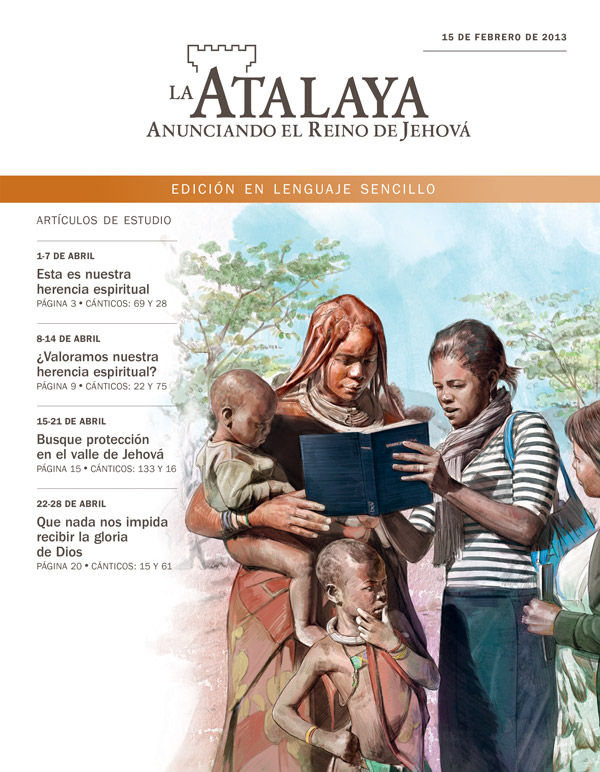 15 DE FEBRERO DE 2013

LA ATALAYA
ANUNCIANDO EL REINO DE JEHOVÁ

EDICIÓN EN LENGUAJE SENCILLO

ARTÍCULOS DE ESTUDIO

1-7 DE ABRIL
Esta es nuestra herencia espiritual
PÁGINA 3 • CÁNTICOS: 69 Y 28

8-14 DE ABRIL
¿Valoramos nuestra herencia espiritual?
PÁGINA 9 • CÁNTICOS: 22 Y 75

15-21 DE ABRIL
Busque protección en el valle de Jehová
PÁGINA 15 • CÁNTICOS: 133 Y 16

22-28 DE ABRIL
Que nada nos impida recibir la gloria de Dios
PÁGINA 20 • CÁNTICOS: 15 Y 61